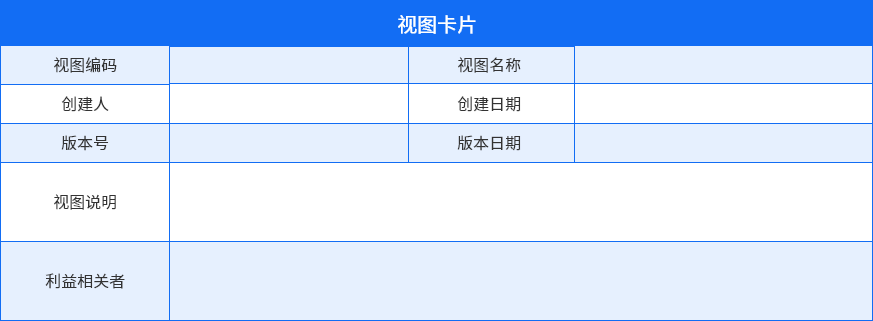 视图卡片

| 视图编码 |  | 视图名称 |  |
|---|---|---|---|
| 创建人 |  | 创建日期 |  |
| 版本号 |  | 版本日期 |  |
| 视图说明 |  |  |  |
| 利益相关者 |  |  |  |